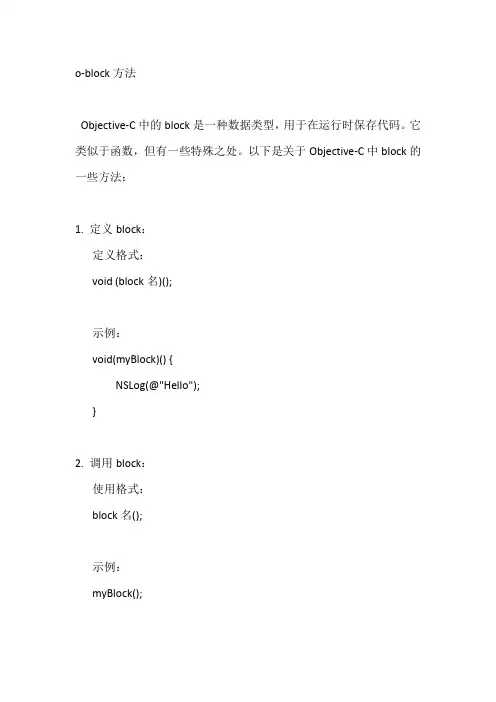 o-block 方法

Objective-C 中的 block 是一种数据类型，用于在运行时保存代码。它类似于函数，但有一些特殊之处。以下是关于 Objective-C 中 block 的一些方法：

1. 定义 block：
定义格式：
void (block 名)();

示例：
void(myBlock)() {
NSLog(@"Hello");
}

2. 调用 block：
使用格式：
block 名();

示例：
myBlock();